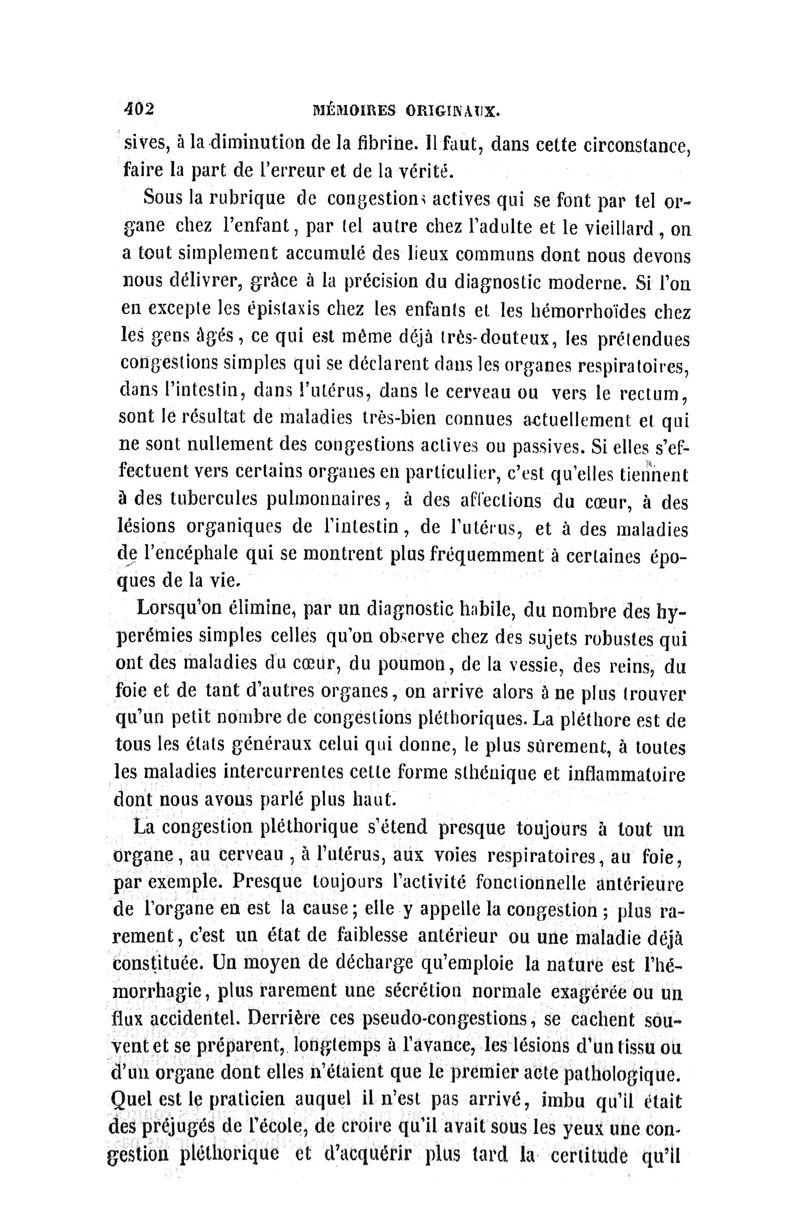 402 MÉMOIRES ORIGINAUX.

sives, à la diminution de la fibrine. Il faut, dans cette circonstance, faire la part de l'erreur et de la vérité.

Sous la rubrique de congestions actives qui se font par tel organe chez l'enfant, par tel autre chez l'adulte et le vieillard, on a tout simplement accumulé des lieux communs dont nous devons nous délivrer, grâce à la précision du diagnostic moderne. Si l'on en excepte les épistaxis chez les enfants et les hémorrhoïdes chez les gens âgés, ce qui est même déjà très-douteux, les prétendues congestions simples qui se déclarent dans les organes respiratoires, dans l'intestin, dans l'utérus, dans le cerveau ou vers le rectum, sont le résultat de maladies très-bien connues actuellement et qui ne sont nullement des congestions actives ou passives. Si elles s'effectuent vers certains organes en particulier, c'est qu'elles tiennent à des tubercules pulmonnaires, à des affections du cœur, à des lésions organiques de l'intestin, de l'utérus, et à des maladies de l'encéphale qui se montrent plus fréquemment à certaines époques de la vie.

Lorsqu'on élimine, par un diagnostic habile, du nombre des hyperémies simples celles qu'on observe chez des sujets robustes qui ont des maladies du cœur, du poumon, de la vessie, des reins, du foie et de tant d'autres organes, on arrive alors à ne plus trouver qu'un petit nombre de congestions pléthoriques. La pléthore est de tous les états généraux celui qui donne, le plus sûrement, à toutes les maladies intercurrentes cette forme sthénique et inflammatoire dont nous avons parlé plus haut.

La congestion pléthorique s'étend presque toujours à tout un organe, au cerveau, à l'utérus, aux voies respiratoires, au foie, par exemple. Presque toujours l'activité fonctionnelle antérieure de l'organe en est la cause; elle y appelle la congestion; plus rarement, c'est un état de faiblesse antérieur ou une maladie déjà constituée. Un moyen de décharge qu'emploie la nature est l'hémorrhagie, plus rarement une sécrétion normale exagérée ou un flux accidentel. Derrière ces pseudo-congestions, se cachent souvent et se préparent, longtemps à l'avance, les lésions d'un tissu ou d'un organe dont elles n'étaient que le premier acte pathologique. Quel est le praticien auquel il n'est pas arrivé, imbu qu'il était des préjugés de l'école, de croire qu'il avait sous les yeux une congestion pléthorique et d'acquérir plus tard la certitude qu'il